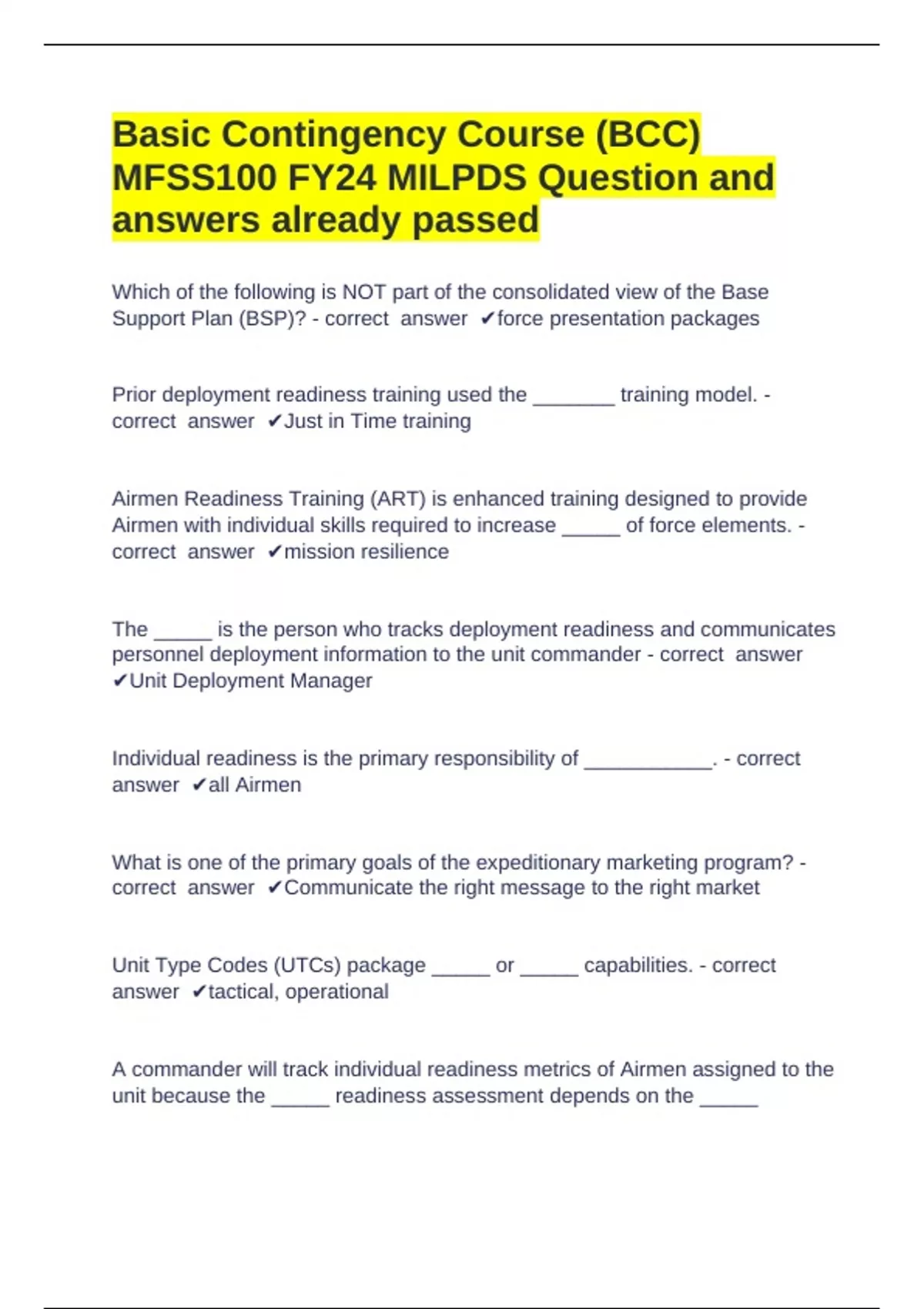 Basic Contingency Course (BCC) MFSS100 FY24 MILPDS Question and answers already passed

Which of the following is NOT part of the consolidated view of the Base Support Plan (BSP)? - correct answer ✔force presentation packages

Prior deployment readiness training used the _______ training model. - correct answer ✔Just in Time training

Airmen Readiness Training (ART) is enhanced training designed to provide Airmen with individual skills required to increase _____ of force elements. - correct answer ✔mission resilience

The _____ is the person who tracks deployment readiness and communicates personnel deployment information to the unit commander - correct answer ✔Unit Deployment Manager

Individual readiness is the primary responsibility of ___________. - correct answer ✔all Airmen

What is one of the primary goals of the expeditionary marketing program? - correct answer ✔Communicate the right message to the right market

Unit Type Codes (UTCs) package _____ or _____ capabilities. - correct answer ✔tactical, operational

A commander will track individual readiness metrics of Airmen assigned to the unit because the _____ readiness assessment depends on the _____